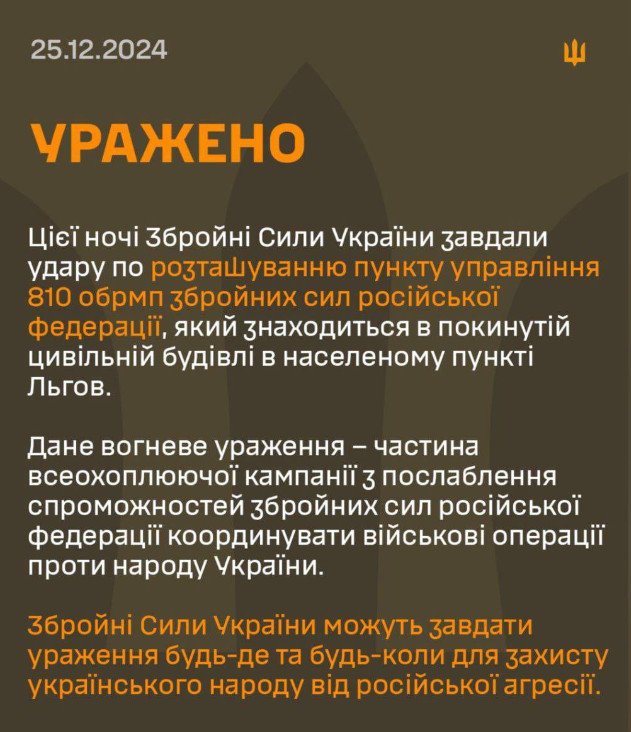 25.12.2024

УРАЖЕНО

Цієї ночі Збройні Сили України завдали удару по розташуванню пункту управління 810 обрмп збройних сил російської федерації, який знаходиться в покинутій цивільній будівлі в населеному пункті Льгов.

Дане вогневе ураження – частина всеохоплюючої кампанії з послаблення спроможностей збройних сил російської федерації координувати військові операції проти народу України.

Збройні Сили України можуть завдати ураження будь-де та будь-коли для захисту українського народу від російської агресії.